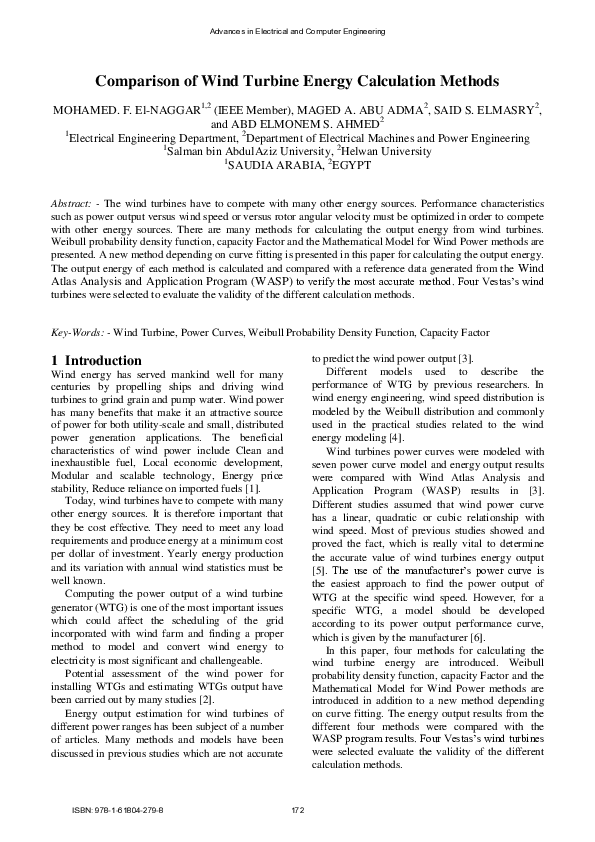 Advances in Electrical and Computer Engineering

Comparison of Wind Turbine Energy Calculation Methods

MOHAMED. F. El-NAGGAR$^{1,2}$ (IEEE Member), MAGED A. ABU ADMA$^{2}$, SAID S. ELMASRY$^{2}$, and ABD ELMONEM S. AHMED$^{2}$
$^{1}$Electrical Engineering Department, $^{2}$Department of Electrical Machines and Power Engineering
$^{1}$Salman bin AbdulAziz University, $^{2}$Helwan University
$^{1}$SAUDIA ARABIA, $^{2}$EGYPT

Abstract: - The wind turbines have to compete with many other energy sources. Performance characteristics such as power output versus wind speed or versus rotor angular velocity must be optimized in order to compete with other energy sources. There are many methods for calculating the output energy from wind turbines. Weibull probability density function, capacity Factor and the Mathematical Model for Wind Power methods are presented. A new method depending on curve fitting is presented in this paper for calculating the output energy. The output energy of each method is calculated and compared with a reference data generated from the Wind Atlas Analysis and Application Program (WASP) to verify the most accurate method. Four Vestas's wind turbines were selected to evaluate the validity of the different calculation methods.

Key-Words: - Wind Turbine, Power Curves, Weibull Probability Density Function, Capacity Factor

1 Introduction
Wind energy has served mankind well for many centuries by propelling ships and driving wind turbines to grind grain and pump water. Wind power has many benefits that make it an attractive source of power for both utility-scale and small, distributed power generation applications. The beneficial characteristics of wind power include Clean and inexhaustible fuel, Local economic development, Modular and scalable technology, Energy price stability, Reduce reliance on imported fuels [1].

Today, wind turbines have to compete with many other energy sources. It is therefore important that they be cost effective. They need to meet any load requirements and produce energy at a minimum cost per dollar of investment. Yearly energy production and its variation with annual wind statistics must be well known.

Computing the power output of a wind turbine generator (WTG) is one of the most important issues which could affect the scheduling of the grid incorporated with wind farm and finding a proper method to model and convert wind energy to electricity is most significant and challengeable.

Potential assessment of the wind power for installing WTGs and estimating WTGs output have been carried out by many studies [2].

Energy output estimation for wind turbines of different power ranges has been subject of a number of articles. Many methods and models have been discussed in previous studies which are not accurate to predict the wind power output [3].

Different models used to describe the performance of WTG by previous researchers. In wind energy engineering, wind speed distribution is modeled by the Weibull distribution and commonly used in the practical studies related to the wind energy modeling [4].

Wind turbines power curves were modeled with seven power curve model and energy output results were compared with Wind Atlas Analysis and Application Program (WASP) results in [3]. Different studies assumed that wind power curve has a linear, quadratic or cubic relationship with wind speed. Most of previous studies showed and proved the fact, which is really vital to determine the accurate value of wind turbines energy output [5]. The use of the manufacturer's power curve is the easiest approach to find the power output of WTG at the specific wind speed. However, for a specific WTG, a model should be developed according to its power output performance curve, which is given by the manufacturer [6].

In this paper, four methods for calculating the wind turbine energy are introduced. Weibull probability density function, capacity Factor and the Mathematical Model for Wind Power methods are introduced in addition to a new method depending on curve fitting. The energy output results from the different four methods were compared with the WASP program results. Four Vestas's wind turbines were selected evaluate the validity of the different calculation methods.

ISBN: 978-1-61804-279-8

172